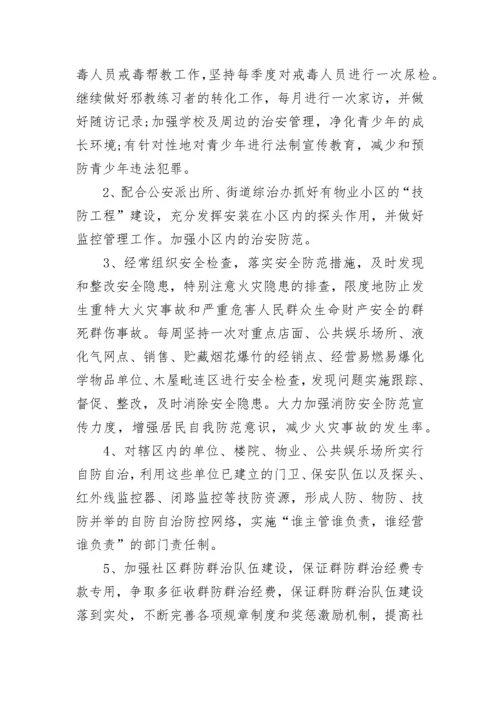 毒人员戒毒帮教工作，坚持每季度对戒毒人员进行一次尿检。继续做好邪教练习者的转化工作，每月进行一次家访，并做好随访记录；加强学校及周边的治安管理，净化青少年的成长环境；有针对性地对青少年进行法制宣传教育，减少和预防青少年违法犯罪。

2、配合公安派出所、街道综治办抓好有物业小区的“技防工程”建设，充分发挥安装在小区内的探头作用，并做好监控管理工作。加强小区内的治安防范。

3、经常组织安全检查，落实安全防范措施，及时发现和整改安全隐患，特别注意火灾隐患的排查，限度地防止发生重特大火灾事故和严重危害人民群众生命财产安全的群死群伤事故。每周坚持一次对重点店面、公共娱乐场所、液化气网点、销售、贮藏烟花爆竹的经销点、经营易燃易爆化学物品单位、木屋毗连区进行安全检查，发现问题实施跟踪、督促、整改，及时消除安全隐患。大力加强消防安全防范宣传力度，增强居民自我防范意识，减少火灾事故的发生率。

4、对辖区内的单位、楼院、物业、公共娱乐场所实行自防自治，利用这些单位已建立的门卫、保安队伍以及探头、红外线监控器、闭路监控等技防资源，形成人防、物防、技防并举的自防自治防控网络，实施“谁主管谁负责，谁经营谁负责”的部门责任制。

5、加强社区群防群治队伍建设，保证群防群治经费专款专用，争取多征收群防群治经费，保证群防群治队伍建设落到实处，不断完善各项规章制度和奖惩激励机制，提高社